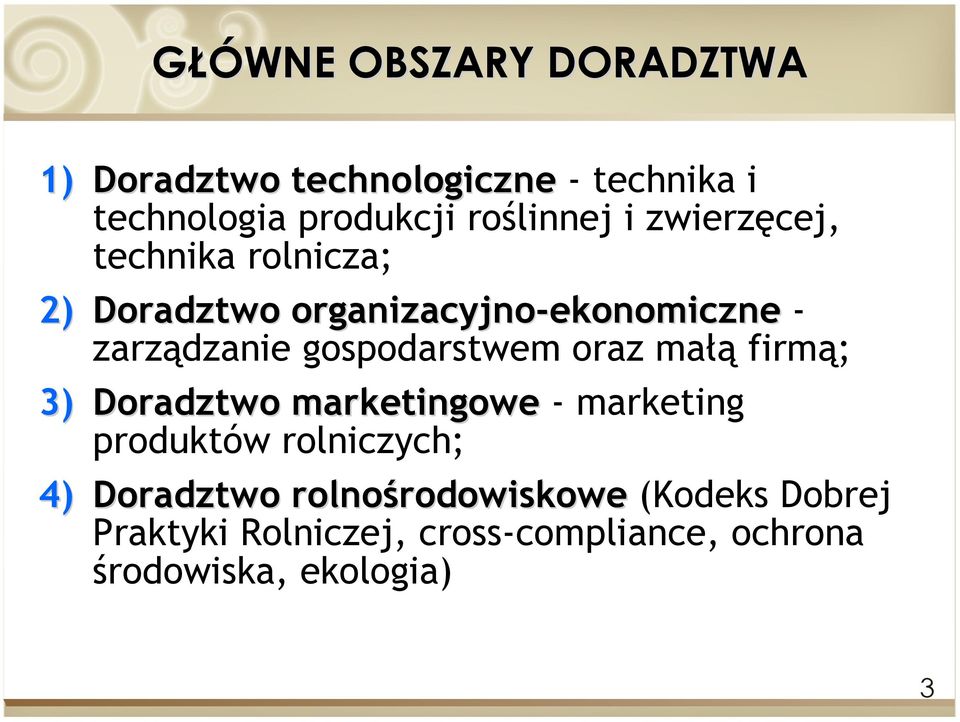 GŁÓWNE OBSZARY DORADZTWA

1) Doradztwo technologiczne - technika i technologia produkcji roślinnej i zwierzęcej, technika rolnicza;

2) Doradztwo organizacyjno-ekonomiczne - zarządzanie gospodarstwem oraz małą firmą;

3) Doradztwo marketingowe - marketing produktów rolniczych;

4) Doradztwo rolnośrodowiskowe (Kodeks Dobrej Praktyki Rolniczej, cross-compliance, ochrona środowiska, ekologia)

3